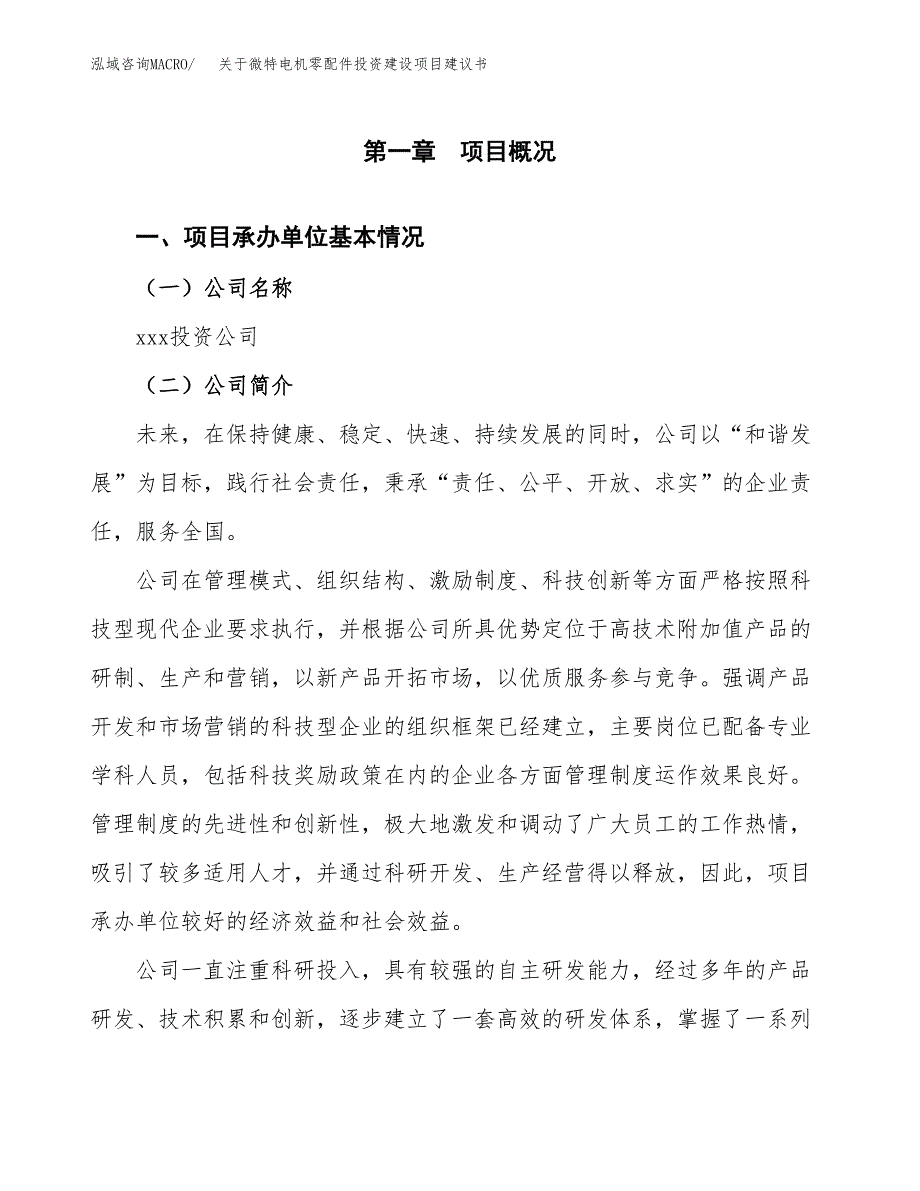 泓域咨询MACRO/　关于微特电机零配件投资建设项目建议书

第一章　项目概况

一、项目承办单位基本情况

（一）公司名称

xxx投资公司

（二）公司简介

未来，在保持健康、稳定、快速、持续发展的同时，公司以“和谐发展”为目标，践行社会责任，秉承“责任、公平、开放、求实”的企业责任，服务全国。

公司在管理模式、组织结构、激励制度、科技创新等方面严格按照科技型现代企业要求执行，并根据公司所具优势定位于高技术附加值产品的研制、生产和营销，以新产品开拓市场，以优质服务参与竞争。强调产品开发和市场营销的科技型企业的组织框架已经建立，主要岗位已配备专业学科人员，包括科技奖励政策在内的企业各方面管理制度运作效果良好。管理制度的先进性和创新性，极大地激发和调动了广大员工的工作热情，吸引了较多适用人才，并通过科研开发、生产经营得以释放，因此，项目承办单位较好的经济效益和社会效益。

公司一直注重科研投入，具有较强的自主研发能力，经过多年的产品研发、技术积累和创新，逐步建立了一套高效的研发体系，掌握了一系列